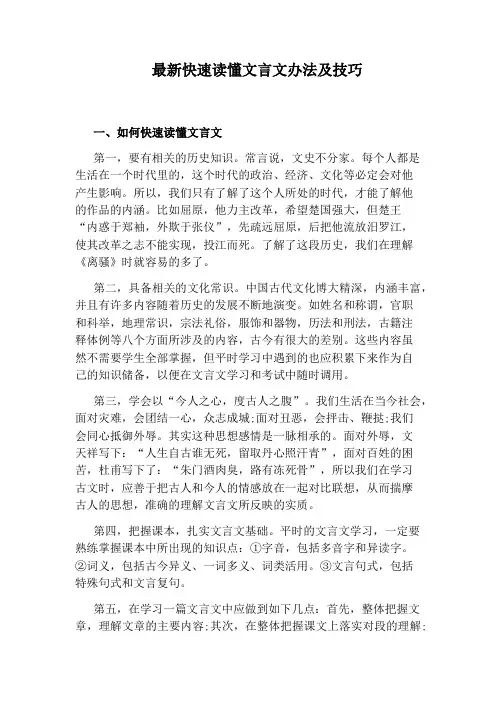 最新快速读懂文言文办法及技巧

一、如何快速读懂文言文

第一，要有相关的历史知识。常言说，文史不分家。每个人都是生活在一个时代里的，这个时代的政治、经济、文化等必定会对他产生影响。所以，我们只有了解了这个人所处的时代，才能了解他的作品的内涵。比如屈原，他力主改革，希望楚国强大，但楚王“内惑于郑袖，外欺于张仪”，先疏远屈原，后把他流放汨罗江，使其改革之志不能实现，投江而死。了解了这段历史，我们在理解《离骚》时就容易的多了。

第二，具备相关的文化常识。中国古代文化博大精深，内涵丰富，并且有许多内容随着历史的发展不断地演变。如姓名和称谓，官职和科举，地理常识，宗法礼俗，服饰和器物，历法和刑法，古籍注释体例等八个方面所涉及的内容，古今有很大的差别。这些内容虽然不需要学生全部掌握，但平时学习中遇到的也应积累下来作为自己的知识储备，以便在文言文学习和考试中随时调用。

第三，学会以“今人之心，度古人之腹”。我们生活在当今社会，面对灾难，会团结一心，众志成城;面对丑恶，会抨击、鞭挞;我们会同心抵御外辱。其实这种思想感情是一脉相承的。面对外辱，文天祥写下：“人生自古谁无死，留取丹心照汗青”，面对百姓的困苦，杜甫写下了：“朱门酒肉臭，路有冻死骨”，所以我们在学习古文时，应善于把古人和今人的情感放在一起对比联想，从而揣摩古人的思想，准确的理解文言文所反映的实质。

第四，把握课本，扎实文言文基础。平时的文言文学习，一定要熟练掌握课本中所出现的知识点：①字音，包括多音字和异读字。②词义，包括古今异义、一词多义、词类活用。③文言句式，包括特殊句式和文言复句。

第五，在学习一篇文言文中应做到如下几点：首先，整体把握文章，理解文章的主要内容;其次，在整体把握课文上落实对段的理解;